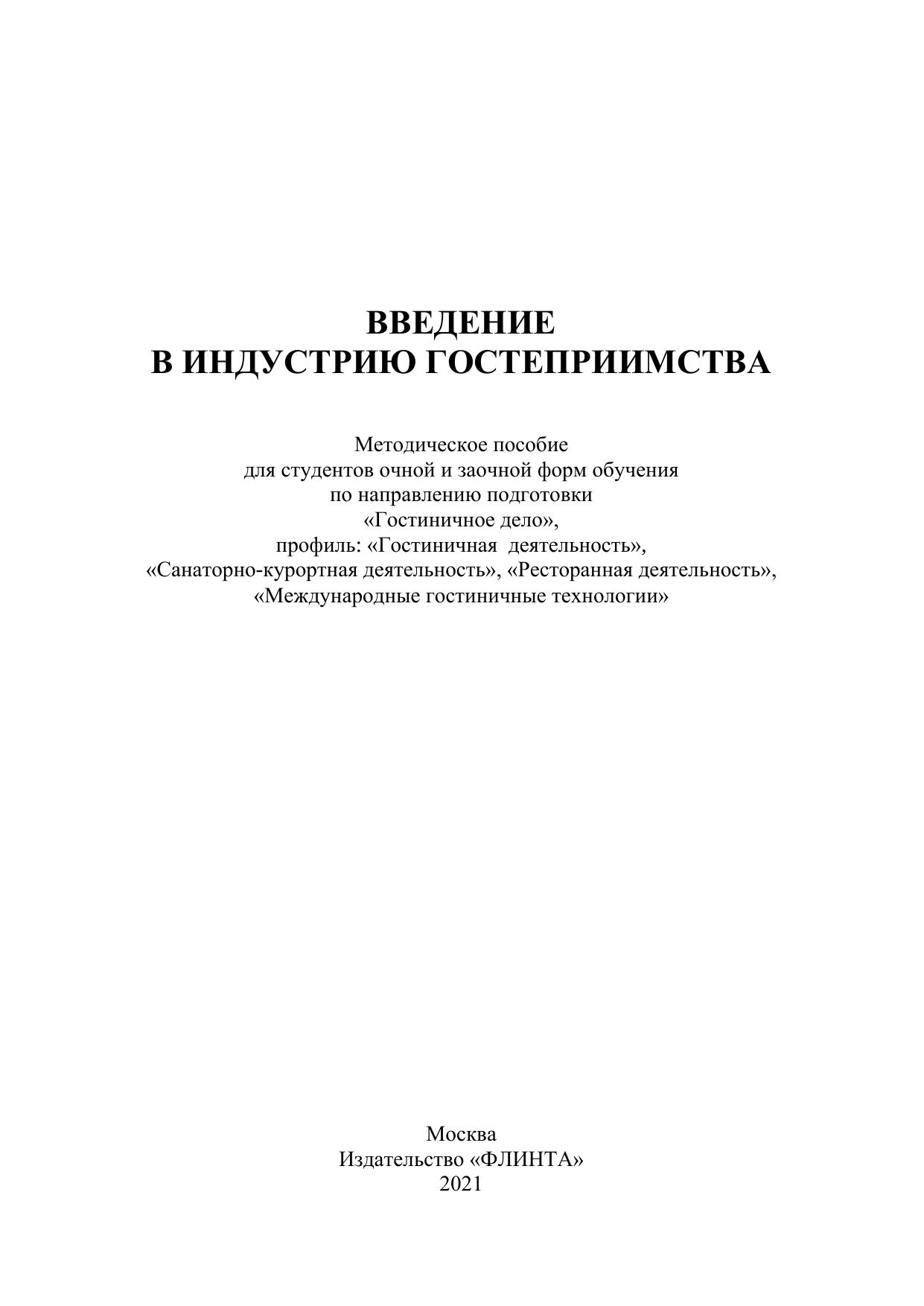 ВВЕДЕНИЕ
В ИНДУСТРИЮ ГОСТЕПРИИМСТВА

Методическое пособие
для студентов очной и заочной форм обучения
по направлению подготовки
«Гостиничное дело»,
профиль: «Гостиничная деятельность»,
«Санаторно-курортная деятельность», «Ресторанная деятельность»,
«Международные гостиничные технологии»

Москва
Издательство «ФЛИНТА»
2021